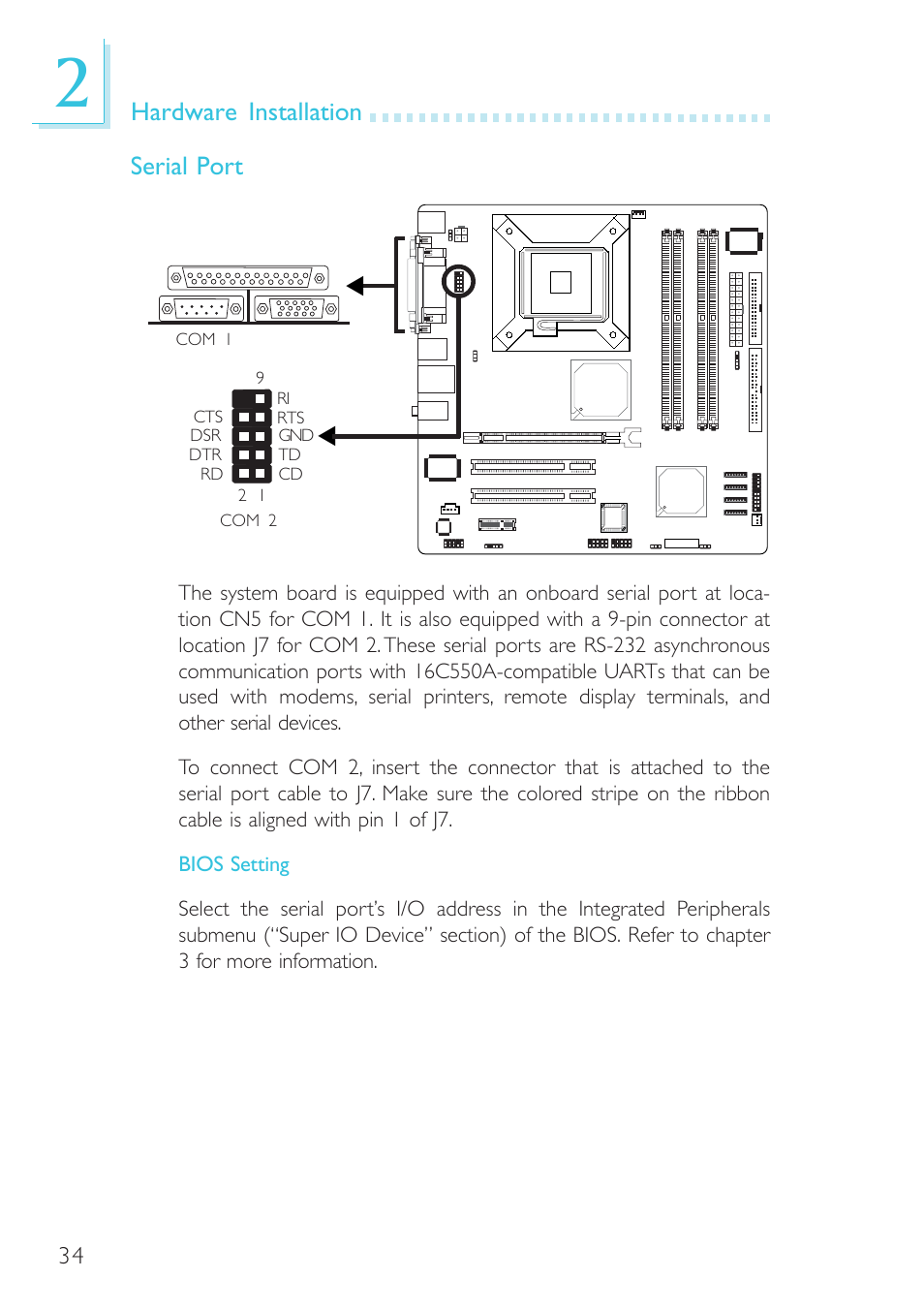 2

Hardware Installation

Serial Port

COM 1

9
RI
CTS RTS
DSR GND
DTR TD
RD CD
2 1
COM 2

The system board is equipped with an onboard serial port at location CN5 for COM 1. It is also equipped with a 9-pin connector at location J7 for COM 2. These serial ports are RS-232 asynchronous communication ports with 16C550A-compatible UARTs that can be used with modems, serial printers, remote display terminals, and other serial devices.

To connect COM 2, insert the connector that is attached to the serial port cable to J7. Make sure the colored stripe on the ribbon cable is aligned with pin 1 of J7.

BIOS Setting

Select the serial port's I/O address in the Integrated Peripherals submenu ("Super IO Device" section) of the BIOS. Refer to chapter 3 for more information.

34